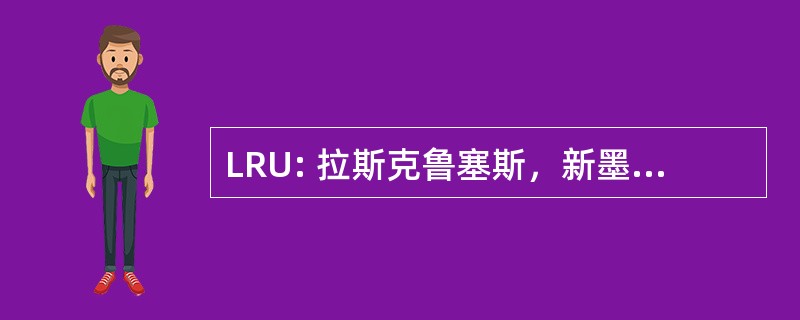 LRU: 拉斯克鲁塞斯，新墨...